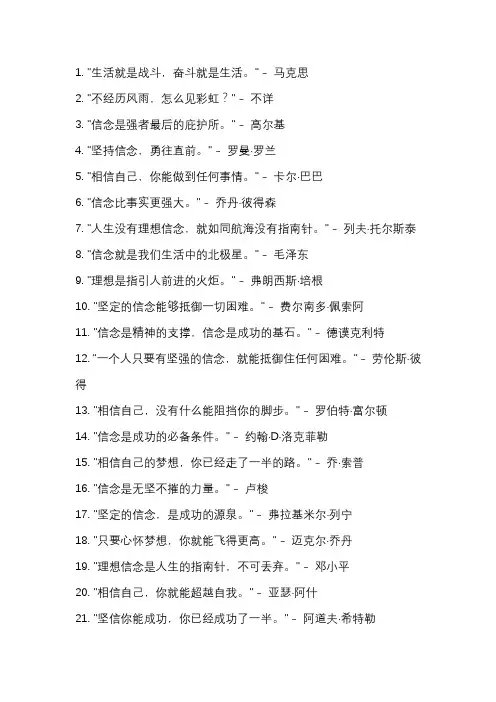 1. "生活就是战斗，奋斗就是生活。" – 马克思

2. "不经历风雨，怎么见彩虹？" – 不详

3. "信念是强者最后的庇护所。" – 高尔基

4. "坚持信念，勇往直前。" – 罗曼·罗兰

5. "相信自己，你能做到任何事情。" – 卡尔·巴巴

6. "信念比事实更强大。" – 乔丹·彼得森

7. "人生没有理想信念，就如同航海没有指南针。" – 列夫·托尔斯泰

8. "信念就是我们生活中的北极星。" – 毛泽东

9. "理想是指引人前进的火炬。" – 弗朗西斯·培根

10. "坚定的信念能够抵御一切困难。" – 费尔南多·佩索阿

11. "信念是精神的支撑，信念是成功的基石。" – 德谟克利特

12. "一个人只要有坚强的信念，就能抵御住任何困难。" – 劳伦斯·彼得

13. "相信自己，没有什么能阻挡你的脚步。" – 罗伯特·富尔顿

14. "信念是成功的必备条件。" – 约翰·D·洛克菲勒

15. "相信自己的梦想，你已经走了一半的路。" – 乔·索普

16. "信念是无坚不摧的力量。" – 卢梭

17. "坚定的信念，是成功的源泉。" – 弗拉基米尔·列宁

18. "只要心怀梦想，你就能飞得更高。" – 迈克尔·乔丹

19. "理想信念是人生的指南针，不可丢弃。" – 邓小平

20. "相信自己，你就能超越自我。" – 亚瑟·阿什

21. "坚信你能成功，你已经成功了一半。" – 阿道夫·希特勒